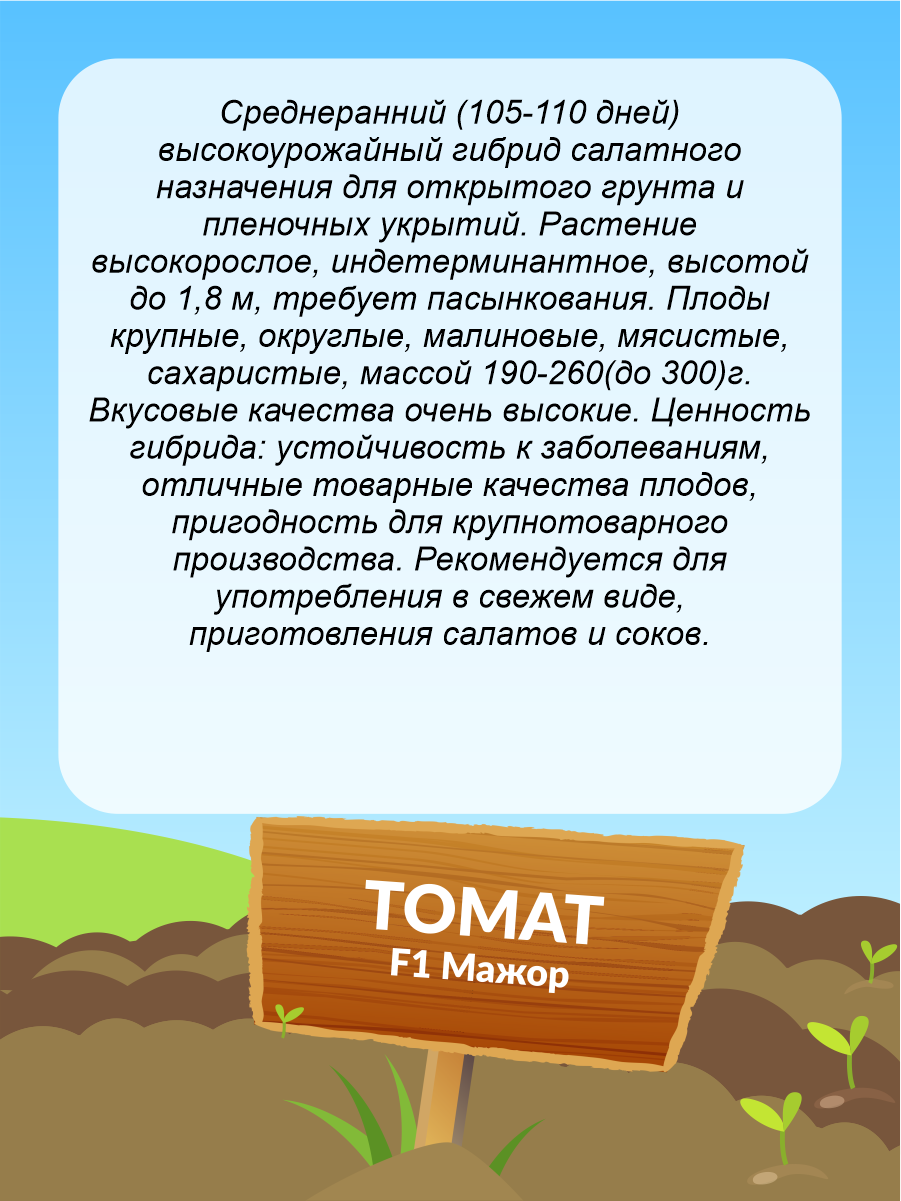 Среднеранний (105-110 дней) высокоурожайный гибрид салатного назначения для открытого грунта и пленочных укрытий. Растение высокорослое, индетерминантное, высотой до 1,8 м, требует пасынкования. Плоды крупные, округлые, малиновые, мясистые, сахаристые, массой 190-260(до 300)г. Вкусовые качества очень высокие. Ценность гибрида: устойчивость к заболеваниям, отличные товарные качества плодов, пригодность для крупнотоварного производства. Рекомендуется для употребления в свежем виде, приготовления салатов и соков.

ТОМАТ
F1 Мажор